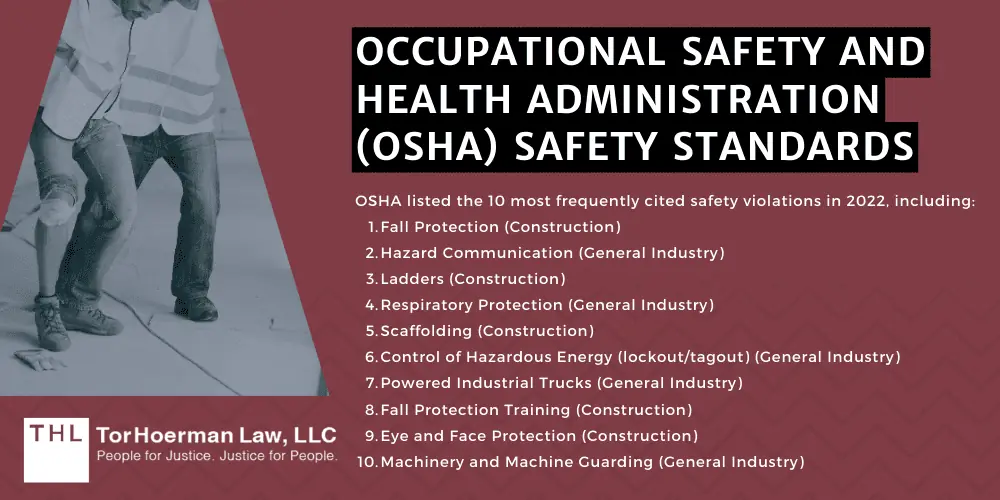 OCCUPATIONAL SAFETY AND HEALTH ADMINISTRATION (OSHA) SAFETY STANDARDS

OSHA listed the 10 most frequently cited safety violations in 2022, including:
1. Fall Protection (Construction)
2. Hazard Communication (General Industry)
3. Ladders (Construction)
4. Respiratory Protection (General Industry)
5. Scaffolding (Construction)
6. Control of Hazardous Energy (lockout/tagout) (General Industry)
7. Powered Industrial Trucks (General Industry)
8. Fall Protection Training (Construction)
9. Eye and Face Protection (Construction)
10. Machinery and Machine Guarding (General Industry)

THL TorHoerman Law, LLC
People for Justice. Justice for People.